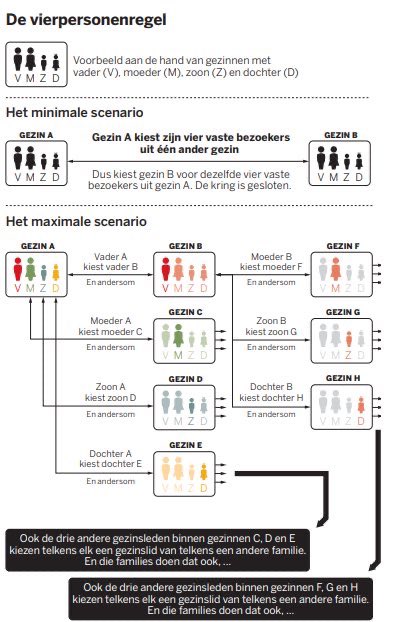 De vierpersonenregel

V M Z D

Voorbeeld aan de hand van gezinnen met vader (V), moeder (M), zoon (Z) en dochter (D)

Het minimale scenario

GEZIN A
V M Z D

Gezin A kiest zijn vier vaste bezoekers uit één ander gezin

Dus kiest gezin B voor dezelfde vier vaste bezoekers uit gezin A. De kring is gesloten.

GEZIN B
V M Z D

Het maximale scenario

GEZIN A
V M Z D

Vader A kiest vader B
En andersom

GEZIN B
V M Z D

Moeder B kiest moeder F
En andersom

GEZIN F
V M Z D

Moeder A kiest moeder C
En andersom

GEZIN C
V M Z D

Zoon B kiest zoon G
En andersom

GEZIN G
V M Z D

Zoon A kiest zoon D
En andersom

GEZIN D
V M Z D

Dochter B kiest dochter H
En andersom

GEZIN H
V M Z D

Dochter A kiest dochter E
En andersom

GEZIN E
V M Z D

Ook de drie andere gezinsleden binnen gezinnen C, D en E kiezen telkens elk een gezinslid van telkens een andere familie. En die families doen dat ook, ...

Ook de drie andere gezinsleden binnen gezinnen F, G en H kiezen telkens elk een gezinslid van telkens een andere familie. En die families doen dat ook, ...